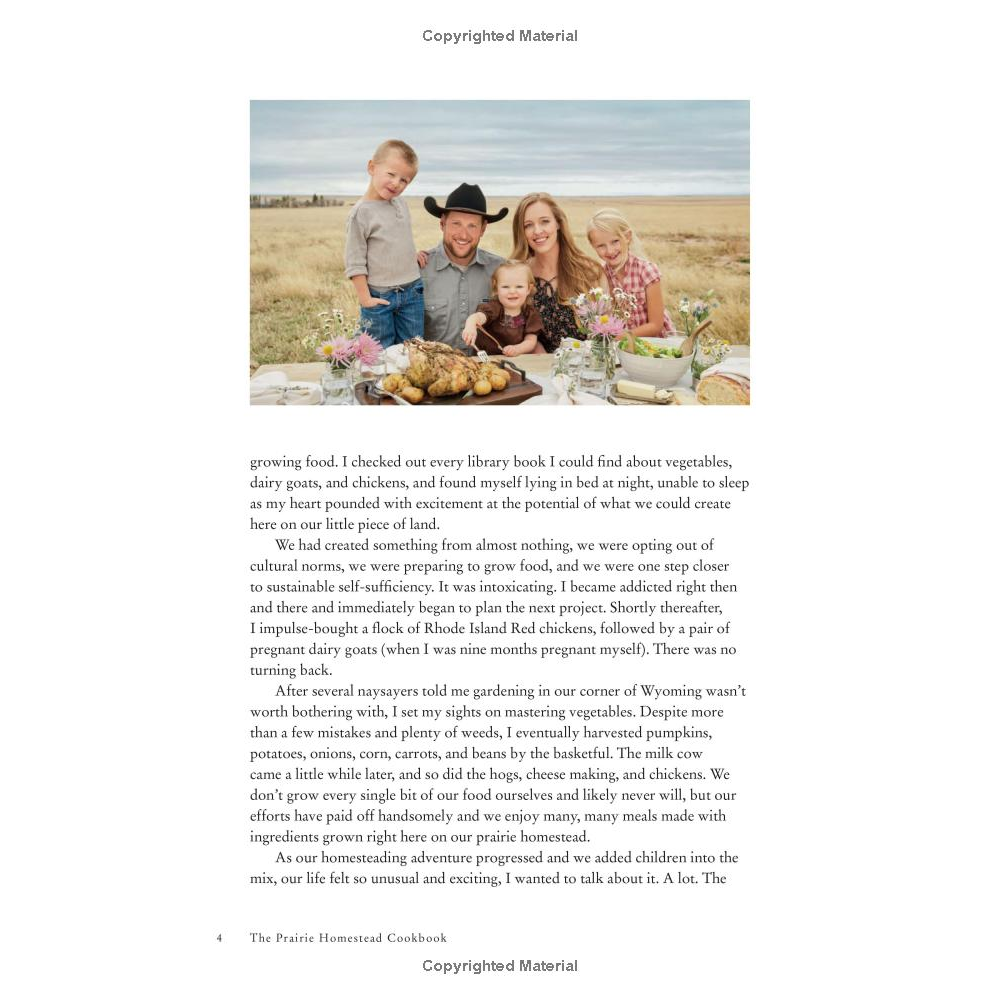 Copyrighted Material

growing food. I checked out every library book I could find about vegetables, dairy goats, and chickens, and found myself lying in bed at night, unable to sleep as my heart pounded with excitement at the potential of what we could create here on our little piece of land.

We had created something from almost nothing, we were opting out of cultural norms, we were preparing to grow food, and we were one step closer to sustainable self-sufficiency. It was intoxicating. I became addicted right then and there and immediately began to plan the next project. Shortly thereafter, I impulse-bought a flock of Rhode Island Red chickens, followed by a pair of pregnant dairy goats (when I was nine months pregnant myself). There was no turning back.

After several naysayers told me gardening in our corner of Wyoming wasn't worth bothering with, I set my sights on mastering vegetables. Despite more than a few mistakes and plenty of weeds, I eventually harvested pumpkins, potatoes, onions, corn, carrots, and beans by the basketful. The milk cow came a little while later, and so did the hogs, cheese making, and chickens. We don't grow every single bit of our food ourselves and likely never will, but our efforts have paid off handsomely and we enjoy many, many meals made with ingredients grown right here on our prairie homestead.

As our homesteading adventure progressed and we added children into the mix, our life felt so unusual and exciting, I wanted to talk about it. A lot. The

4 The Prairie Homestead Cookbook

Copyrighted Material